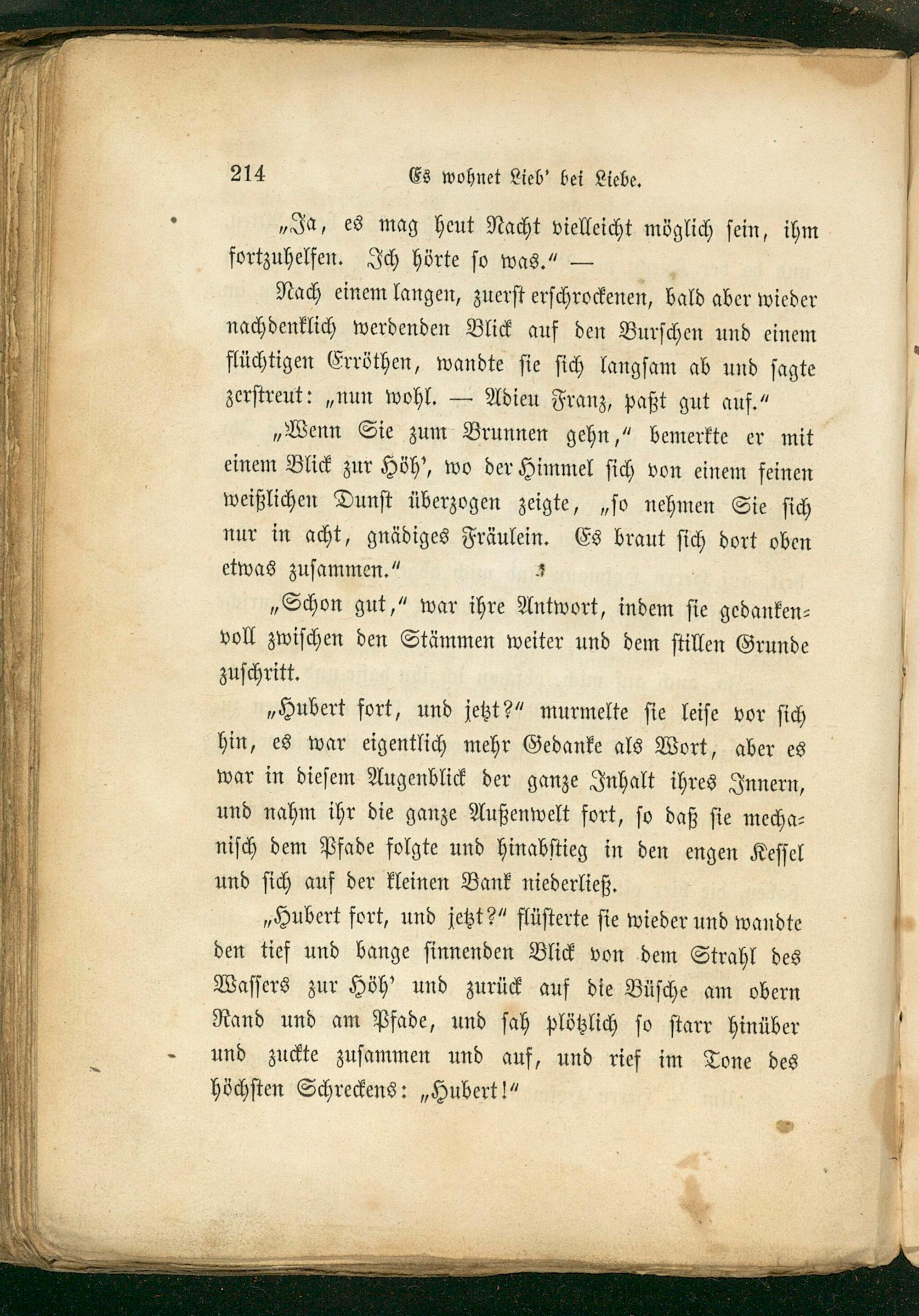 214 Es wohnet Lieb' bei Liebe.

„Ja, es mag heut Nacht vielleicht möglich sein, ihm fortzuhelfen. Ich hörte so was.“ —

Nach einem langen, zuerst erschrockenen, bald aber wieder nachdenklich werdenden Blick auf den Burschen und einem flüchtigen Erröthen, wandte sie sich langsam ab und sagte zerstreut: „nun wohl. — Adieu Franz, paßt gut auf.“

„Wenn Sie zum Brunnen gehn,“ bemerkte er mit einem Blick zur Höh', wo der Himmel sich von einem feinen weißlichen Dunst überzogen zeigte, „so nehmen Sie sich nur in acht, gnädiges Fräulein. Es braut sich dort oben etwas zusammen.“

„Schon gut,“ war ihre Antwort, indem sie gedankenvoll zwischen den Stämmen weiter und dem stillen Grunde zuschritt.

„Hubert fort, und jetzt?“ murmelte sie leise vor sich hin, es war eigentlich mehr Gedanke als Wort, aber es war in diesem Augenblick der ganze Inhalt ihres Innern, und nahm ihr die ganze Außenwelt fort, so daß sie mechanisch dem Pfade folgte und hinabstieg in den engen Kessel und sich auf der kleinen Bank niederließ.

„Hubert fort, und jetzt?“ flüsterte sie wieder und wandte den tief und bange sinnenden Blick von dem Strahl des Wassers zur Höh' und zurück auf die Büsche am obern Rand und am Pfade, und sah plötzlich so starr hinüber und zuckte zusammen und auf, und rief im Tone des höchsten Schreckens: „Hubert!“